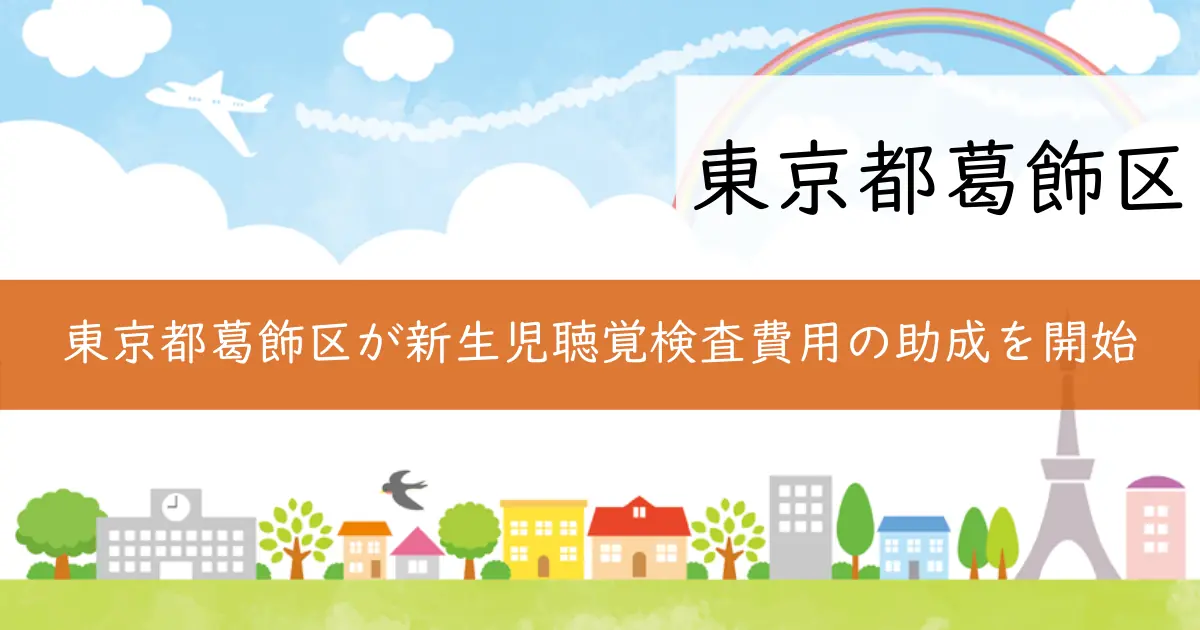 東京都葛飾区

東京都葛飾区が新生児聴覚検査費用の助成を開始